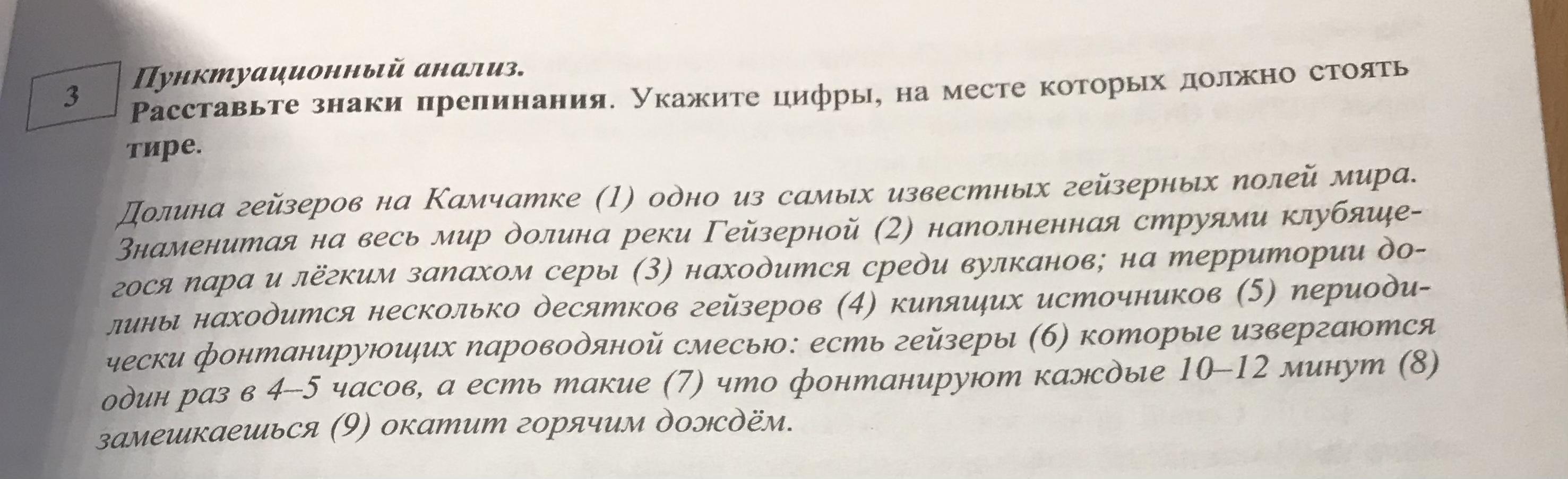 3

Пунктуационный анализ.

Расставьте знаки препинания. Укажите цифры, на месте которых должно стоять тире.

Долина гейзеров на Камчатке (1) одно из самых известных гейзерных полей мира. Знаменитая на весь мир долина реки Гейзерной (2) наполненная струями клубящегося пара и лёгким запахом серы (3) находится среди вулканов; на территории долины находится несколько десятков гейзеров (4) кипящих источников (5) периодически фонтанирующих пароводяной смесью: есть гейзеры (6) которые извергаются один раз в 4–5 часов, а есть такие (7) что фонтанируют каждые 10–12 минут (8) замешкаешься (9) окатит горячим дождём.